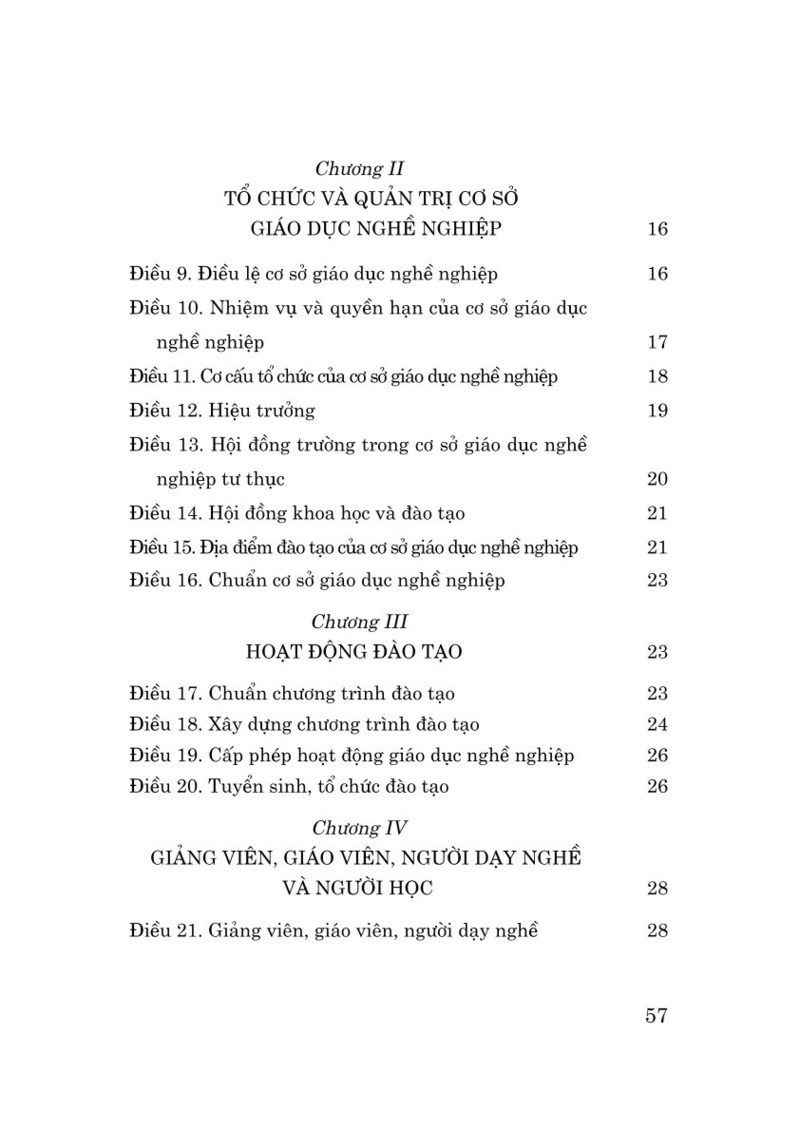 Chương II
TỔ CHỨC VÀ QUẢN TRỊ CƠ SỞ GIÁO DỤC NGHỀ NGHIỆP 16

Điều 9. Điều lệ cơ sở giáo dục nghề nghiệp 16

Điều 10. Nhiệm vụ và quyền hạn của cơ sở giáo dục nghề nghiệp 17

Điều 11. Cơ cấu tổ chức của cơ sở giáo dục nghề nghiệp 18

Điều 12. Hiệu trưởng 19

Điều 13. Hội đồng trường trong cơ sở giáo dục nghề nghiệp tư thục 20

Điều 14. Hội đồng khoa học và đào tạo 21

Điều 15. Địa điểm đào tạo của cơ sở giáo dục nghề nghiệp 21

Điều 16. Chuẩn cơ sở giáo dục nghề nghiệp 23

Chương III
HOẠT ĐỘNG ĐÀO TẠO 23

Điều 17. Chuẩn chương trình đào tạo 23

Điều 18. Xây dựng chương trình đào tạo 24

Điều 19. Cấp phép hoạt động giáo dục nghề nghiệp 26

Điều 20. Tuyển sinh, tổ chức đào tạo 26

Chương IV
GIẢNG VIÊN, GIÁO VIÊN, NGƯỜI DẠY NGHỀ VÀ NGƯỜI HỌC 28

Điều 21. Giảng viên, giáo viên, người dạy nghề 28

57